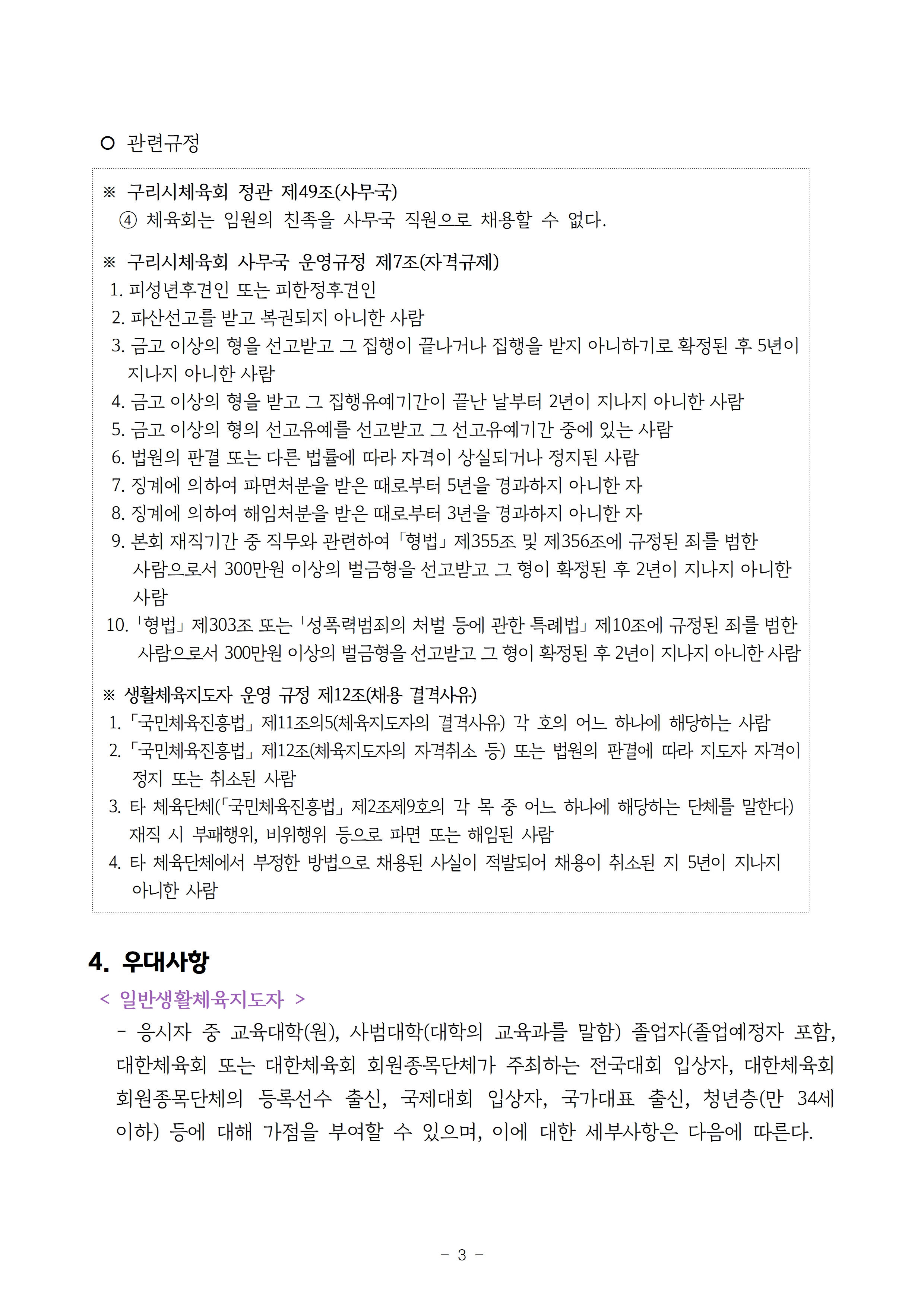 ○ 관련규정

※ 구리시체육회 정관 제49조(사무국)
④ 체육회는 임원의 친족을 사무국 직원으로 채용할 수 없다.

※ 구리시체육회 사무국 운영규정 제7조(자격규제)
1. 피성년후견인 또는 피한정후견인
2. 파산선고를 받고 복권되지 아니한 사람
3. 금고 이상의 형을 선고받고 그 집행이 끝나거나 집행을 받지 아니하기로 확정된 후 5년이 지나지 아니한 사람
4. 금고 이상의 형을 받고 그 집행유예기간이 끝난 날부터 2년이 지나지 아니한 사람
5. 금고 이상의 형의 선고유예를 선고받고 그 선고유예기간 중에 있는 사람
6. 법원의 판결 또는 다른 법률에 따라 자격이 상실되거나 정지된 사람
7. 징계에 의하여 파면처분을 받은 때로부터 5년을 경과하지 아니한 자
8. 징계에 의하여 해임처분을 받은 때로부터 3년을 경과하지 아니한 자
9. 본회 재직기간 중 직무와 관련하여 「형법」 제355조 및 제356조에 규정된 죄를 범한 사람으로서 300만원 이상의 벌금형을 선고받고 그 형이 확정된 후 2년이 지나지 아니한 사람
10. 「형법」 제303조 또는 「성폭력범죄의 처벌 등에 관한 특례법」 제10조에 규정된 죄를 범한 사람으로서 300만원 이상의 벌금형을 선고받고 그 형이 확정된 후 2년이 지나지 아니한 사람

※ 생활체육지도자 운영 규정 제12조(채용 결격사유)
1. 「국민체육진흥법」 제11조의5(체육지도자의 결격사유) 각 호의 어느 하나에 해당하는 사람
2. 「국민체육진흥법」 제12조(체육지도자의 자격취소 등) 또는 법원의 판결에 따라 지도자 자격이 정지 또는 취소된 사람
3. 타 체육단체(「국민체육진흥법」 제2조제9호의 각 목 중 어느 하나에 해당하는 단체를 말한다) 재직 시 부패행위, 비위행위 등으로 파면 또는 해임된 사람
4. 타 체육단체에서 부정한 방법으로 채용된 사실이 적발되어 채용이 취소된 지 5년이 지나지 아니한 사람

4. 우대사항
< 일반생활체육지도자 >
- 응시자 중 교육대학(원), 사범대학(대학의 교육과를 말함) 졸업자(졸업예정자 포함, 대한체육회 또는 대한체육회 회원종목단체가 주최하는 전국대회 입상자, 대한체육회 회원종목단체의 등록선수 출신, 국제대회 입상자, 국가대표 출신, 청년층(만 34세 이하) 등에 대해 가점을 부여할 수 있으며, 이에 대한 세부사항은 다음에 따른다.

- 3 -